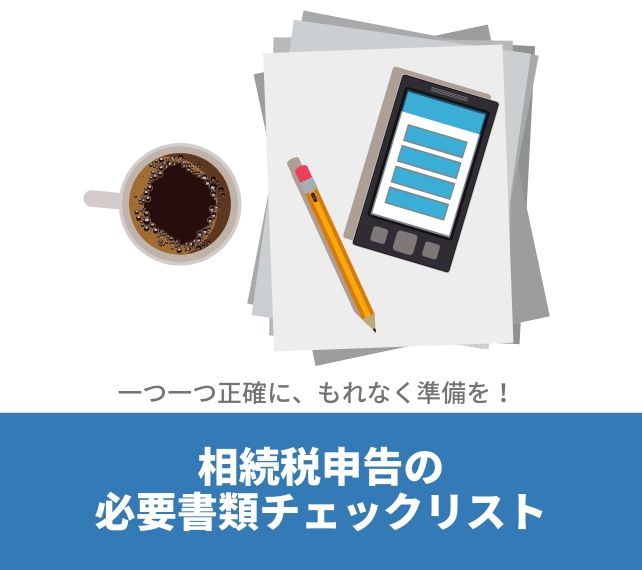 一つ一つ正確に、もれなく準備を！

相続税申告の
必要書類チェックリスト